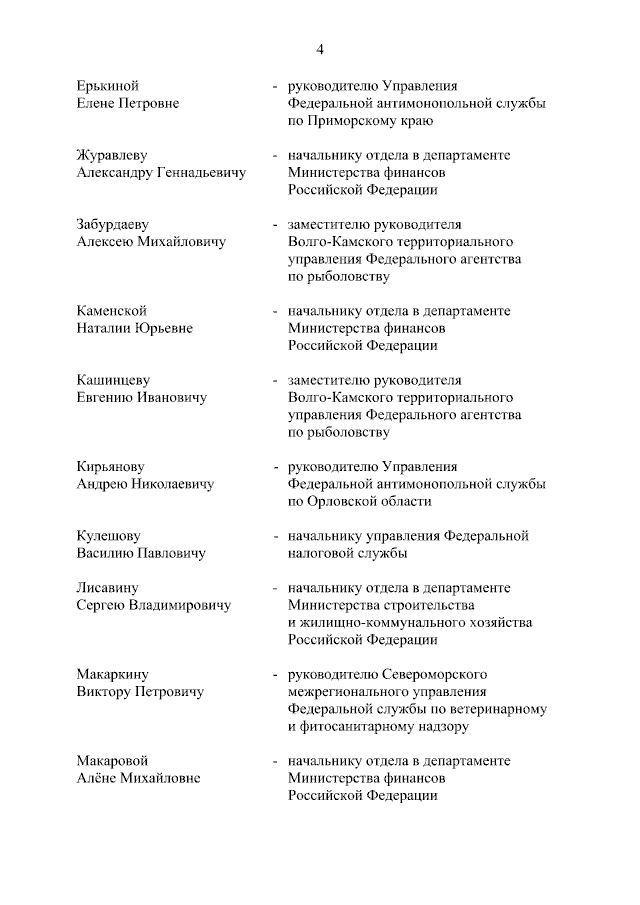 4

Ерькиной Елене Петровне - руководителю Управления Федеральной антимонопольной службы по Приморскому краю

Журавлеву Александру Геннадьевичу - начальнику отдела в департаменте Министерства финансов Российской Федерации

Забурдаеву Алексею Михайловичу - заместителю руководителя Волго-Камского территориального управления Федерального агентства по рыболовству

Каменской Наталии Юрьевне - начальнику отдела в департаменте Министерства финансов Российской Федерации

Кашинцеву Евгению Ивановичу - заместителю руководителя Волго-Камского территориального управления Федерального агентства по рыболовству

Кирьянову Андрею Николаевичу - руководителю Управления Федеральной антимонопольной службы по Орловской области

Кулешову Василию Павловичу - начальнику управления Федеральной налоговой службы

Лисавину Сергею Владимировичу - начальнику отдела в департаменте Министерства строительства и жилищно-коммунального хозяйства Российской Федерации

Макаркину Виктору Петровичу - руководителю Североморского межрегионального управления Федеральной службы по ветеринарному и фитосанитарному надзору

Макаровой Алёне Михайловне - начальнику отдела в департаменте Министерства финансов Российской Федерации